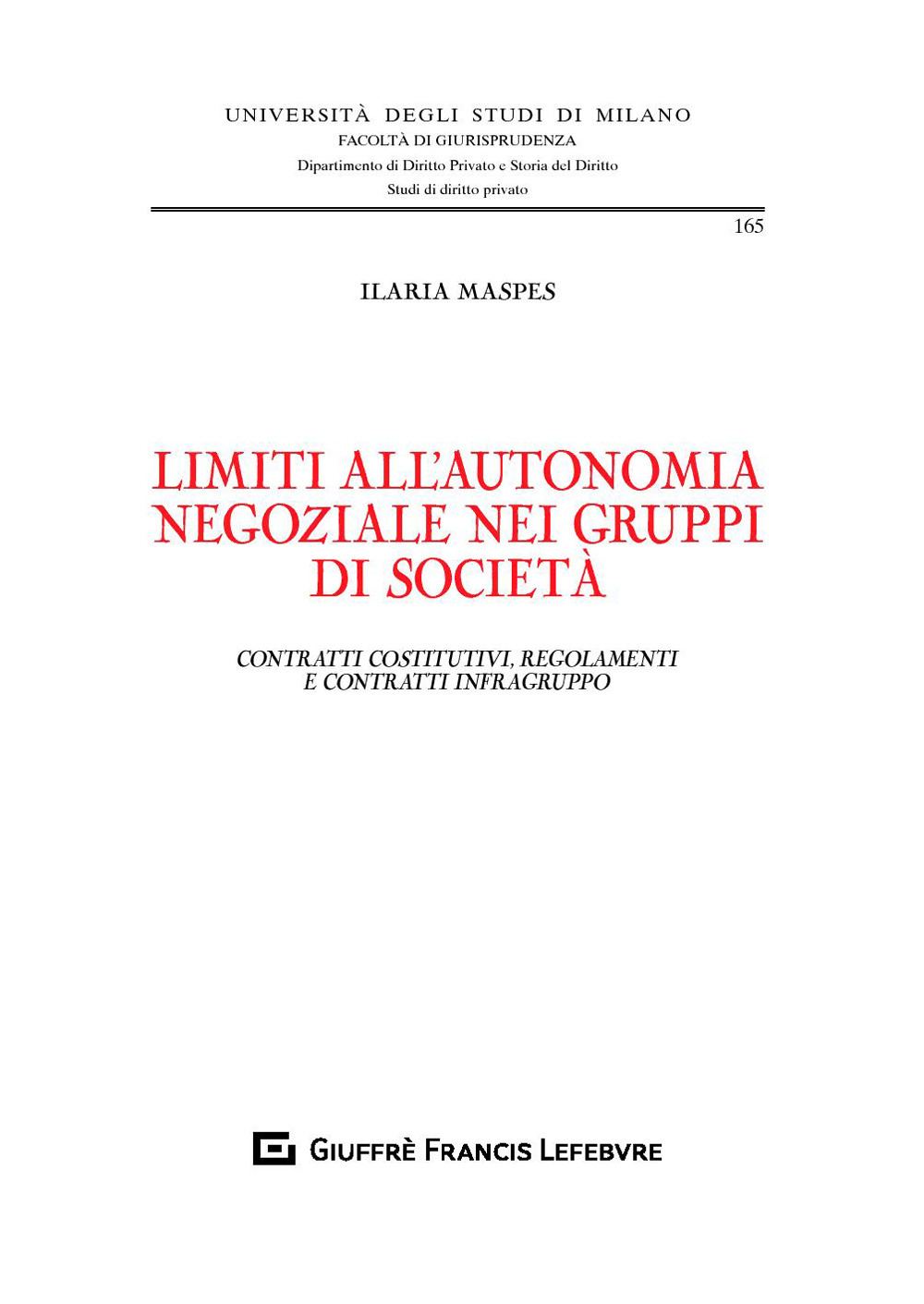 UNIVERSITÀ DEGLI STUDI DI MILANO
FACOLTÀ DI GIURISPRUDENZA
Dipartimento di Diritto Privato e Storia del Diritto
Studi di diritto privato

165

ILARIA MASPES

LIMITI ALL'AUTONOMIA NEGOZIALE NEI GRUPPI DI SOCIETÀ

CONTRATTI COSTITUTIVI, REGOLAMENTI E CONTRATTI INFRAGRUPPO

GIUFFRÈ FRANCIS LEFEBVRE